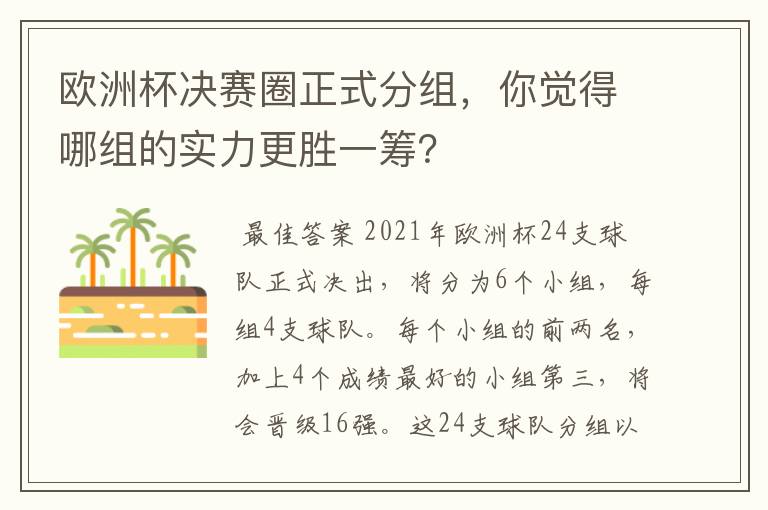 欧洲杯决赛圈正式分组，你觉得哪组的实力更胜一筹?

最佳答案 2021年欧洲杯24支球队正式决出，将分为6个小组，每组4支球队。每个小组的前两名，加上4个成绩最好的小组第三，将会晋级16强。这24支球队分组以